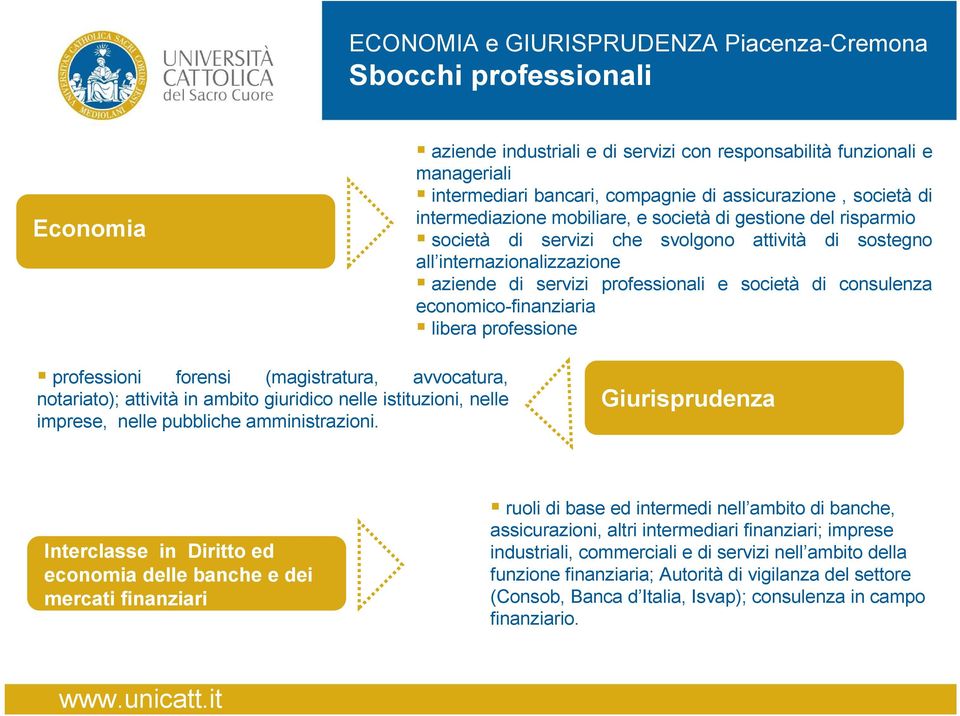 UNIVERSITÀ CATTOLICA del Sacro Cuore

ECONOMIA e GIURISPRUDENZA Piacenza-Cremona
Sbocchi professionali

Economia

▪ aziende industriali e di servizi con responsabilità funzionali e manageriali
▪ intermediari bancari, compagnie di assicurazione , società di intermediazione mobiliare, e società di gestione del risparmio
▪ società di servizi che svolgono attività di sostegno all'internazionalizzazione
▪ aziende di servizi professionali e società di consulenza economico-finanziaria
▪ libera professione

▪ professioni forensi (magistratura, avvocatura, notariato); attività in ambito giuridico nelle istituzioni, nelle imprese, nelle pubbliche amministrazioni.

Giurisprudenza

Interclasse in Diritto ed economia delle banche e dei mercati finanziari

▪ ruoli di base ed intermedi nell'ambito di banche, assicurazioni, altri intermediari finanziari; imprese industriali, commerciali e di servizi nell'ambito della funzione finanziaria; Autorità di vigilanza del settore (Consob, Banca d'Italia, Isvap); consulenza in campo finanziario.

www.unicatt.it